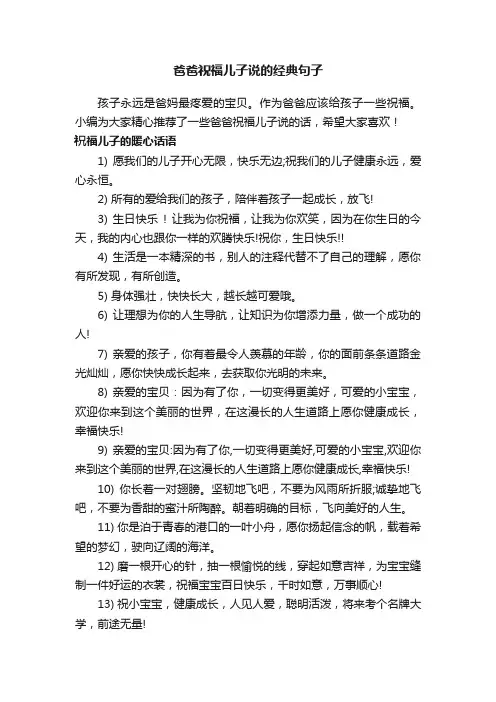 爸爸祝福儿子说的经典句子

孩子永远是爸妈最疼爱的宝贝。作为爸爸应该给孩子一些祝福。小编为大家精心推荐了一些爸爸祝福儿子说的话，希望大家喜欢！

祝福儿子的暖心话语

1) 愿我们的儿子开心无限，快乐无边;祝我们的儿子健康永远，爱心永恒。

2) 所有的爱给我们的孩子，陪伴着孩子一起成长，放飞!

3) 生日快乐！让我为你祝福，让我为你欢笑，因为在你生日的今天，我的内心也跟你一样的欢腾快乐!祝你，生日快乐!!

4) 生活是一本精深的书，别人的注释代替不了自己的理解，愿你有所发现，有所创造。

5) 身体强壮，快快长大，越长越可爱哦。

6) 让理想为你的人生导航，让知识为你增添力量，做一个成功的人!

7) 亲爱的孩子，你有着最令人羡慕的年龄，你的面前条条道路金光灿灿，愿你快快成长起来，去获取你光明的未来。

8) 亲爱的宝贝：因为有了你，一切变得更美好，可爱的小宝宝，欢迎你来到这个美丽的世界，在这漫长的人生道路上愿你健康成长，幸福快乐!

9) 亲爱的宝贝:因为有了你,一切变得更美好,可爱的小宝宝,欢迎你来到这个美丽的世界,在这漫长的人生道路上愿你健康成长,幸福快乐!

10) 你长着一对翅膀。坚韧地飞吧，不要为风雨所折服;诚挚地飞吧，不要为香甜的蜜汁所陶醉。朝着明确的目标，飞向美好的人生。

11) 你是泊于青春的港口的一叶小舟，愿你扬起信念的帆，载着希望的梦幻，驶向辽阔的海洋。

12) 磨一根开心的针，抽一根愉悦的线，穿起如意吉祥，为宝宝缝制一件好运的衣裳，祝福宝宝百日快乐，千时如意，万事顺心!

13) 祝小宝宝，健康成长，人见人爱，聪明活泼，将来考个名牌大学，前途无量!